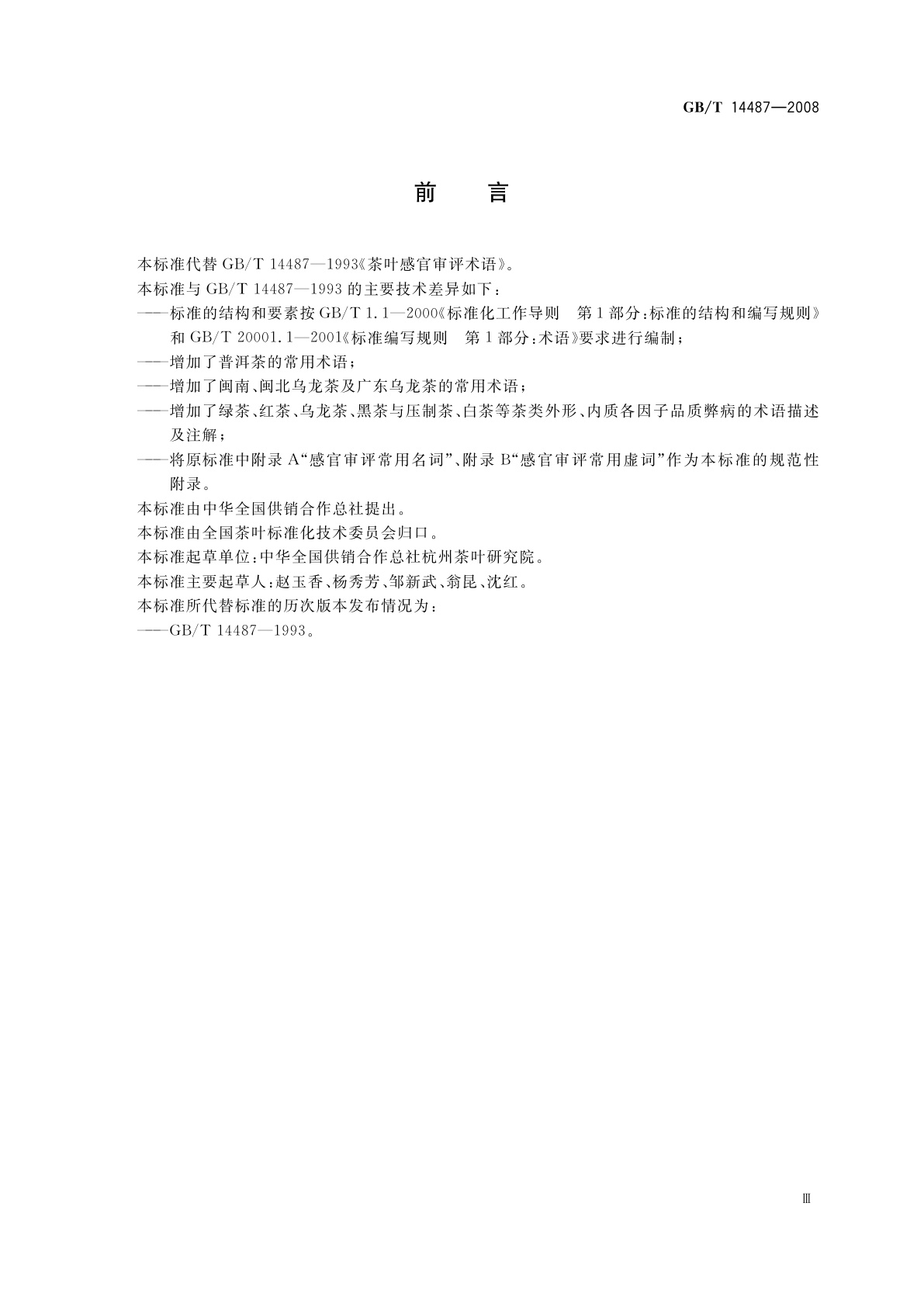 GB/T 14487—2008

前　言

本标准代替 GB/T 14487—1993《茶叶感官审评术语》。

本标准与 GB/T 14487—1993 的主要技术差异如下：

——标准的结构和要素按 GB/T 1.1—2000《标准化工作导则　第 1 部分：标准的结构和编写规则》和 GB/T 20001.1—2001《标准编写规则　第 1 部分：术语》要求进行编制；

——增加了普洱茶的常用术语；

——增加了闽南、闽北乌龙茶及广东乌龙茶的常用术语；

——增加了绿茶、红茶、乌龙茶、黑茶与压制茶、白茶等茶类外形、内质各因子品质弊病的术语描述及注解；

——将原标准中附录 A“感官审评常用名词”、附录 B“感官审评常用虚词”作为本标准的规范性附录。

本标准由中华全国供销合作总社提出。

本标准由全国茶叶标准化技术委员会归口。

本标准起草单位：中华全国供销合作总社杭州茶叶研究院。

本标准主要起草人：赵玉香、杨秀芳、邹新武、翁昆、沈红。

本标准所代替标准的历次版本发布情况为：

——GB/T 14487—1993。

Ⅲ